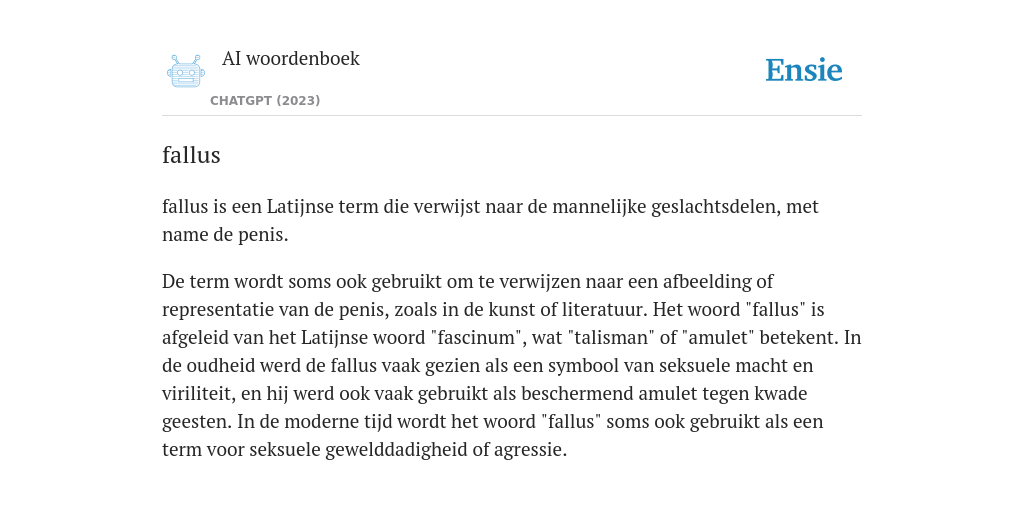 AI woordenboek

CHATGPT (2023)

Ensie

fallus

fallus is een Latijnse term die verwijst naar de mannelijke geslachtsdelen, met name de penis.

De term wordt soms ook gebruikt om te verwijzen naar een afbeelding of representatie van de penis, zoals in de kunst of literatuur. Het woord "fallus" is afgeleid van het Latijnse woord "fascinum", wat "talisman" of "amulet" betekent. In de oudheid werd de fallus vaak gezien als een symbool van seksuele macht en viriliteit, en hij werd ook vaak gebruikt als beschermend amulet tegen kwade geesten. In de moderne tijd wordt het woord "fallus" soms ook gebruikt als een term voor seksuele gewelddadigheid of agressie.